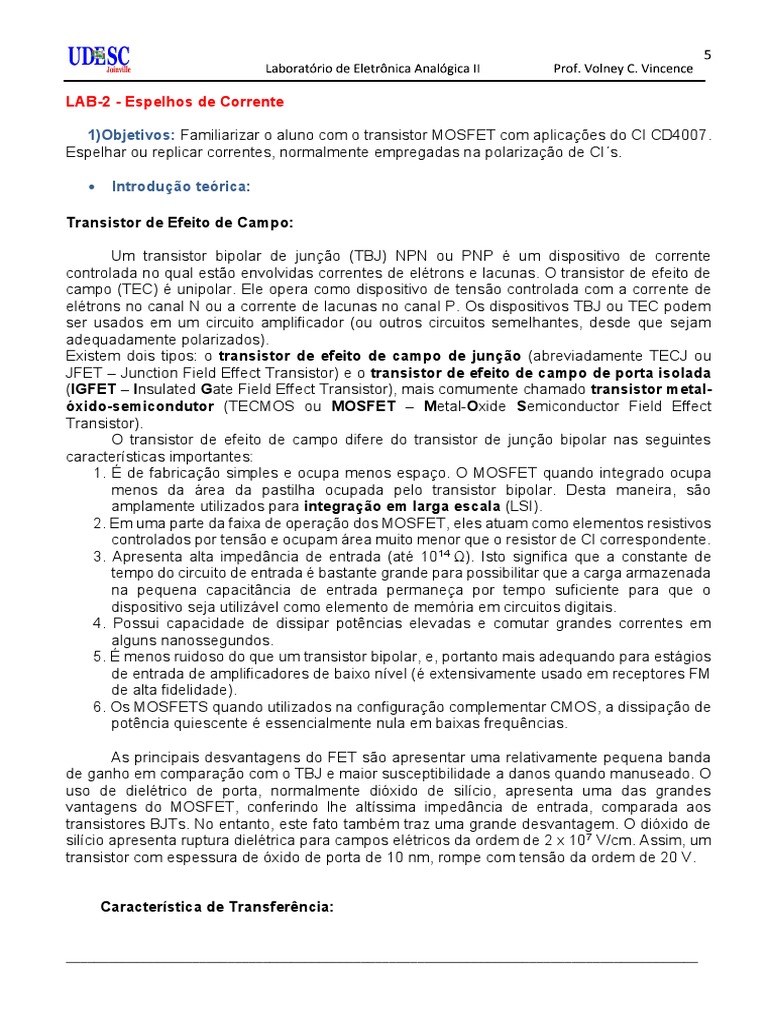 UDESC Joinville

Laboratório de Eletrônica Analógica II Prof. Volney C. Vincence

5

LAB-2 - Espelhos de Corrente

1)Objetivos: Familiarizar o aluno com o transistor MOSFET com aplicações do CI CD4007. Espelhar ou replicar correntes, normalmente empregadas na polarização de CI´s.

• Introdução teórica:

Transistor de Efeito de Campo:

Um transistor bipolar de junção (TBJ) NPN ou PNP é um dispositivo de corrente controlada no qual estão envolvidas correntes de elétrons e lacunas. O transistor de efeito de campo (TEC) é unipolar. Ele opera como dispositivo de tensão controlada com a corrente de elétrons no canal N ou a corrente de lacunas no canal P. Os dispositivos TBJ ou TEC podem ser usados em um circuito amplificador (ou outros circuitos semelhantes, desde que sejam adequadamente polarizados).
Existem dois tipos: o transistor de efeito de campo de junção (abreviadamente TECJ ou JFET – Junction Field Effect Transistor) e o transistor de efeito de campo de porta isolada (IGFET – Insulated Gate Field Effect Transistor), mais comumente chamado transistor metal-óxido-semicondutor (TECMOS ou MOSFET – Metal-Oxide Semiconductor Field Effect Transistor).
O transistor de efeito de campo difere do transistor de junção bipolar nas seguintes características importantes:
1. É de fabricação simples e ocupa menos espaço. O MOSFET quando integrado ocupa menos da área da pastilha ocupada pelo transistor bipolar. Desta maneira, são amplamente utilizados para integração em larga escala (LSI).
2. Em uma parte da faixa de operação dos MOSFET, eles atuam como elementos resistivos controlados por tensão e ocupam área muito menor que o resistor de CI correspondente.
3. Apresenta alta impedância de entrada (até $10^{14}$ Ω). Isto significa que a constante de tempo do circuito de entrada é bastante grande para possibilitar que a carga armazenada na pequena capacitância de entrada permaneça por tempo suficiente para que o dispositivo seja utilizável como elemento de memória em circuitos digitais.
4. Possui capacidade de dissipar potências elevadas e comutar grandes correntes em alguns nanossegundos.
5. É menos ruidoso do que um transistor bipolar, e, portanto mais adequando para estágios de entrada de amplificadores de baixo nível (é extensivamente usado em receptores FM de alta fidelidade).
6. Os MOSFETS quando utilizados na configuração complementar CMOS, a dissipação de potência quiescente é essencialmente nula em baixas frequências.

As principais desvantagens do FET são apresentar uma relativamente pequena banda de ganho em comparação com o TBJ e maior susceptibilidade a danos quando manuseado. O uso de dielétrico de porta, normalmente dióxido de silício, apresenta uma das grandes vantagens do MOSFET, conferindo lhe altíssima impedância de entrada, comparada aos transistores BJTs. No entanto, este fato também traz uma grande desvantagem. O dióxido de silício apresenta ruptura dielétrica para campos elétricos da ordem de 2 x $10^7$ V/cm. Assim, um transistor com espessura de óxido de porta de 10 nm, rompe com tensão da ordem de 20 V.

Característica de Transferência: